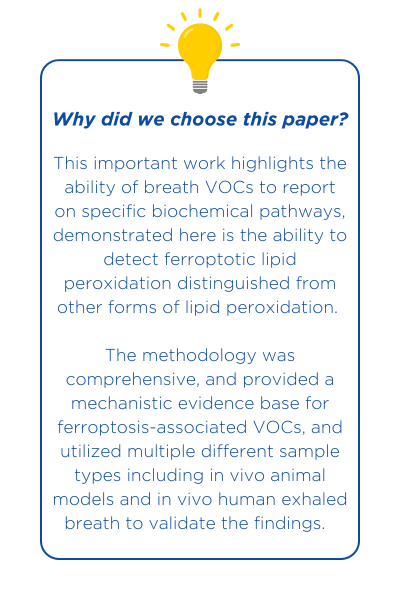 Why did we choose this paper?

This important work highlights the ability of breath VOCs to report on specific biochemical pathways, demonstrated here is the ability to detect ferroptotic lipid peroxidation distinguished from other forms of lipid peroxidation.

The methodology was comprehensive, and provided a mechanistic evidence base for ferroptosis-associated VOCs, and utilized multiple different sample types including in vivo animal models and in vivo human exhaled breath to validate the findings.